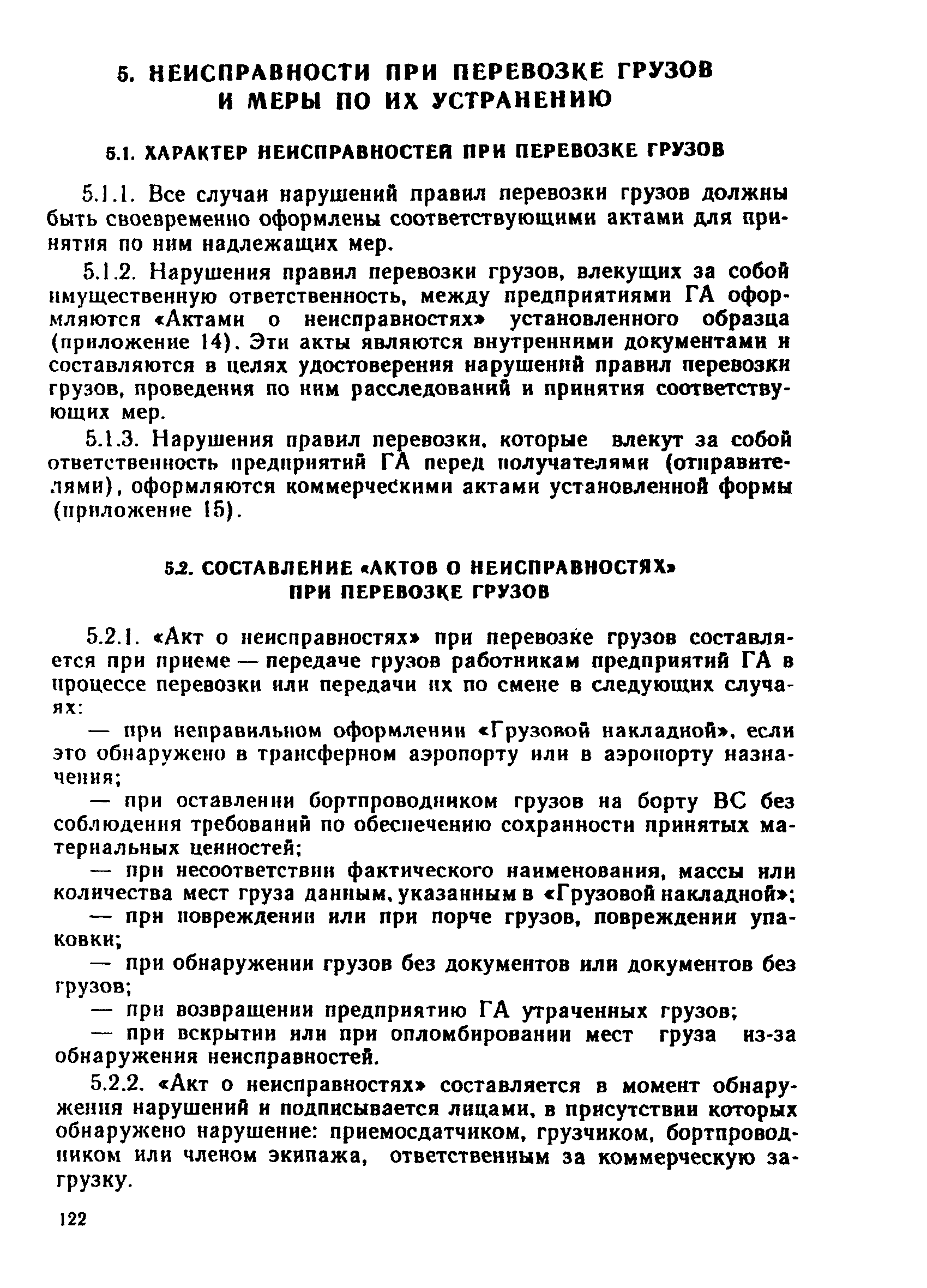 5. НЕИСПРАВНОСТИ ПРИ ПЕРЕВОЗКЕ ГРУЗОВ И МЕРЫ ПО ИХ УСТРАНЕНИЮ

5.1. ХАРАКТЕР НЕИСПРАВНОСТЕЙ ПРИ ПЕРЕВОЗКЕ ГРУЗОВ

5.1.1. Все случаи нарушений правил перевозки грузов должны быть своевременно оформлены соответствующими актами для принятия по ним надлежащих мер.

5.1.2. Нарушения правил перевозки грузов, влекущих за собой имущественную ответственность, между предприятиями ГА оформляются «Актами о неисправностях» установленного образца (приложение 14). Эти акты являются внутренними документами и составляются в целях удостоверения нарушений правил перевозки грузов, проведения по ним расследований и принятия соответствующих мер.

5.1.3. Нарушения правил перевозки, которые влекут за собой ответственность предприятий ГА перед получателями (отправителями), оформляются коммерческими актами установленной формы (приложение 15).

5.2. СОСТАВЛЕНИЕ «АКТОВ О НЕИСПРАВНОСТЯХ» ПРИ ПЕРЕВОЗКЕ ГРУЗОВ

5.2.1. «Акт о неисправностях» при перевозке грузов составляется при приеме — передаче грузов работникам предприятий ГА в процессе перевозки или передачи их по смене в следующих случаях:

— при неправильном оформлении «Грузовой накладной», если это обнаружено в трансферном аэропорту или в аэропорту назначения;

— при оставлении бортпроводником грузов на борту ВС без соблюдения требований по обеспечению сохранности принятых материальных ценностей;

— при несоответствии фактического наименования, массы или количества мест груза данным, указанным в «Грузовой накладной»;

— при повреждении или при порче грузов, повреждении упаковки;

— при обнаружении грузов без документов или документов без грузов;

— при возвращении предприятию ГА утраченных грузов;

— при вскрытии или при опломбировании мест груза из-за обнаружения неисправностей.

5.2.2. «Акт о неисправностях» составляется в момент обнаружения нарушений и подписывается лицами, в присутствии которых обнаружено нарушение: приемосдатчиком, грузчиком, бортпроводником или членом экипажа, ответственным за коммерческую загрузку.

122